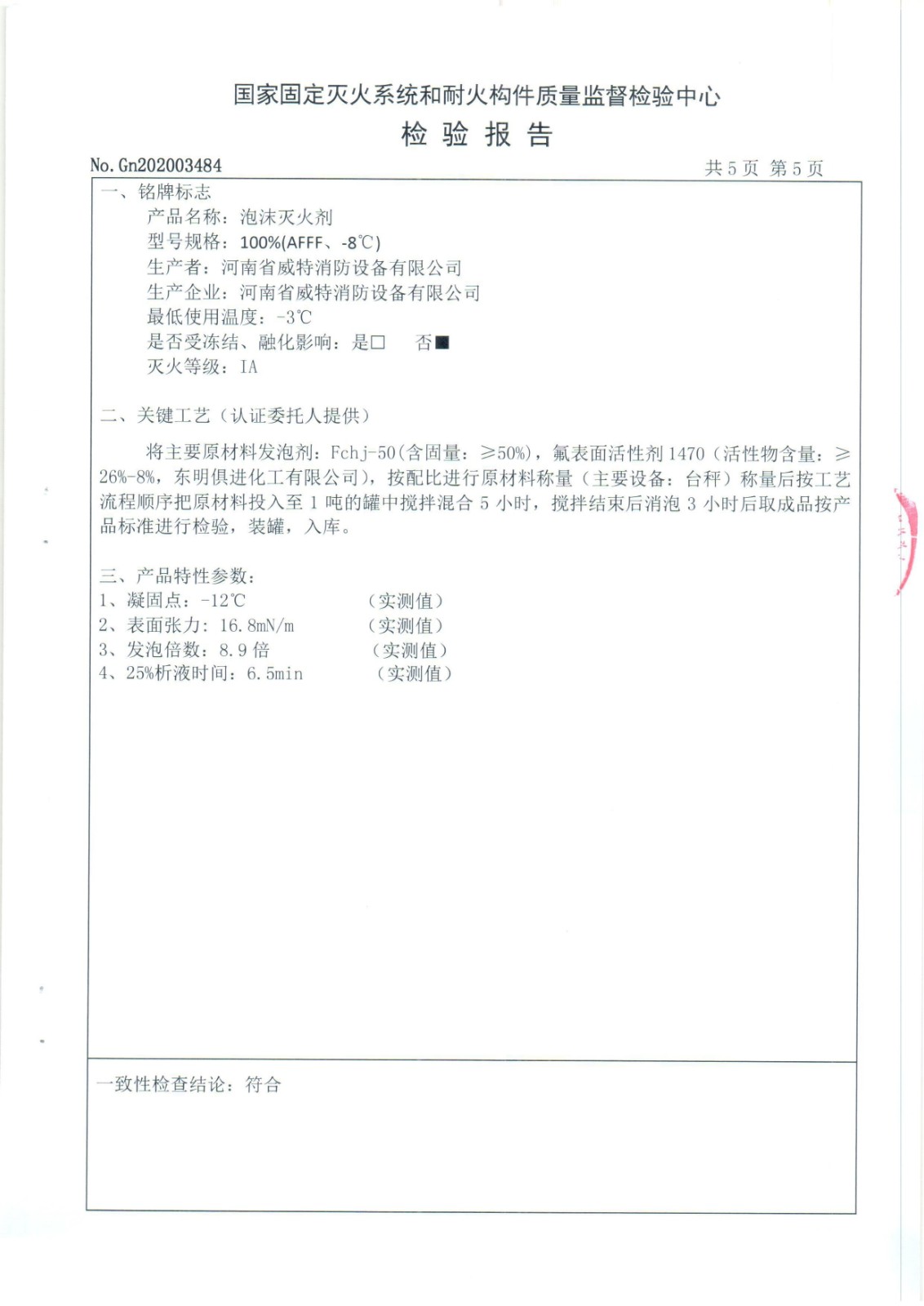 国家固定灭火系统和耐火构件质量监督检验中心
检 验 报 告

No. Gn202003484 共 5 页 第 5 页

一、铭牌标志
产品名称：泡沫灭火剂
型号规格：100%(AFFF、-8℃)
生产者：河南省威特消防设备有限公司
生产企业：河南省威特消防设备有限公司
最低使用温度：-3℃
是否受冻结、融化影响：是□ 否■
灭火等级：IA

二、关键工艺（认证委托人提供）

将主要原材料发泡剂：Fchj-50（含固量：≥50%），氟表面活性剂 1470（活性物含量：≥26%-8%，东明俱进化工有限公司），按配比进行原材料称量（主要设备：台秤）称量后按工艺流程顺序把原材料投入至 1 吨的罐中搅拌混合 5 小时，搅拌结束后消泡 3 小时后取成品按产品标准进行检验，装罐，入库。

三、产品特性参数：
1、凝固点：-12℃ （实测值）
2、表面张力：16.8mN/m （实测值）
3、发泡倍数：8.9 倍 （实测值）
4、25%析液时间：6.5min （实测值）

一致性检查结论：符合